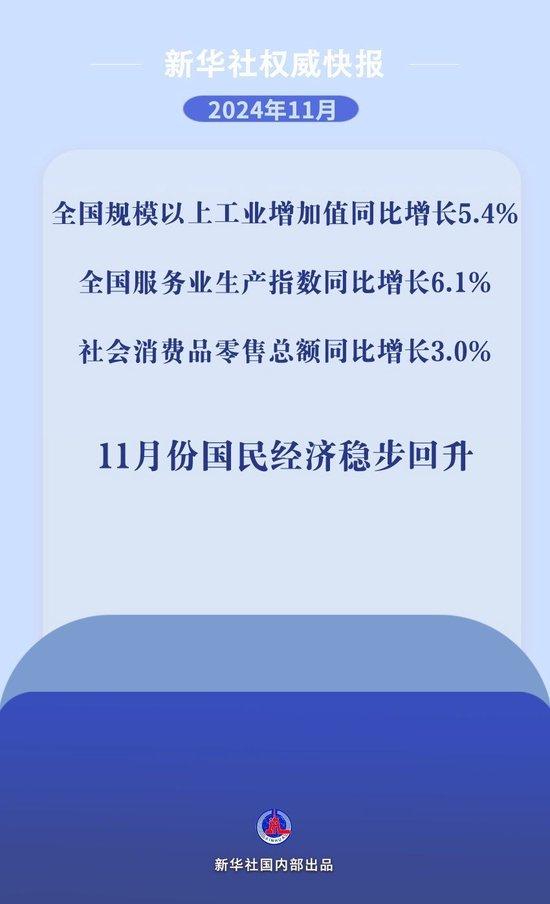 新华社权威快报

2024年11月

全国规模以上工业增加值同比增长5.4%

全国服务业生产指数同比增长6.1%

社会消费品零售总额同比增长3.0%

11月份国民经济稳步回升

新华社国内部出品